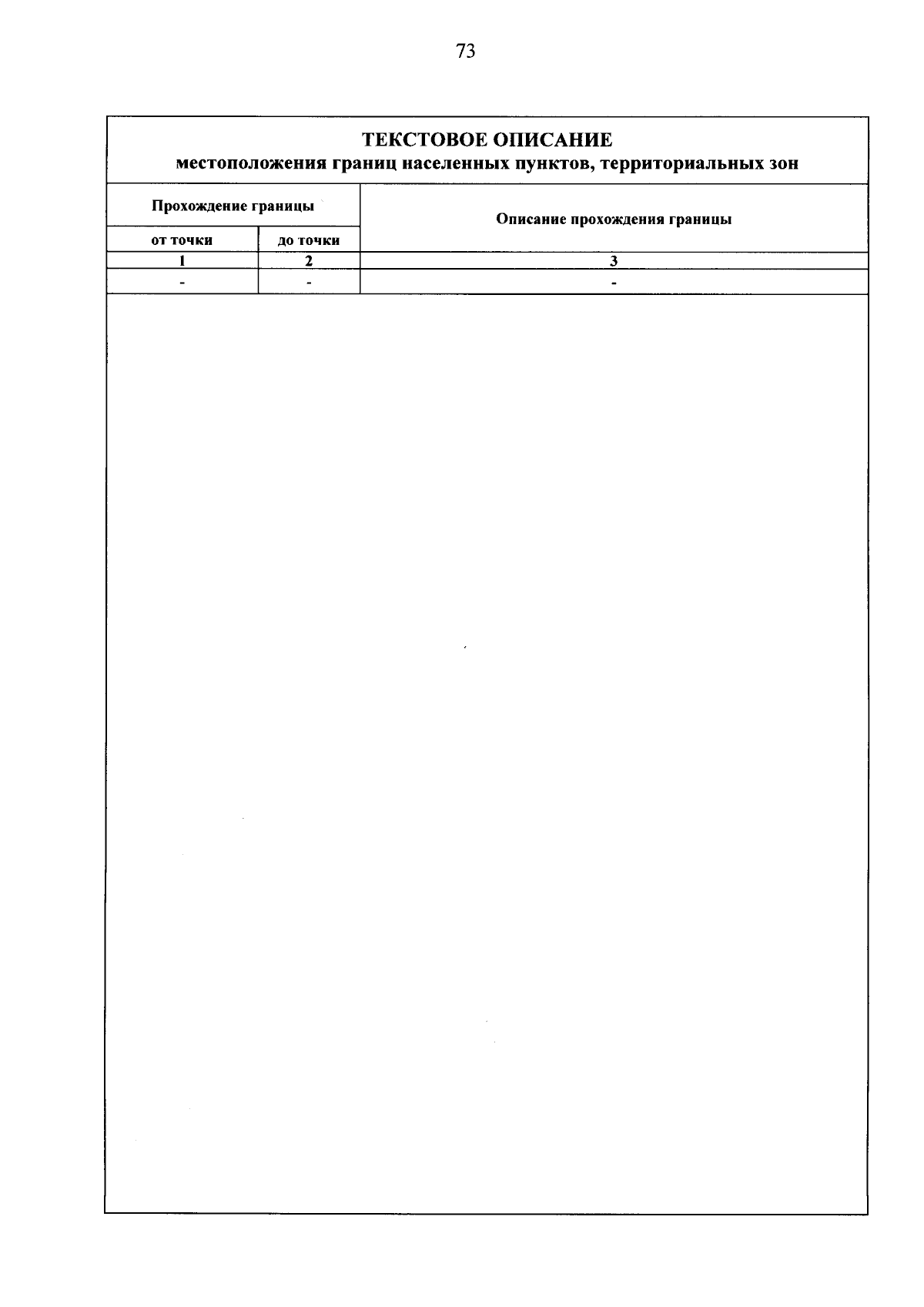 73

ТЕКСТОВОЕ ОПИСАНИЕ
местоположения границ населенных пунктов, территориальных зон

| Прохождение границы | | Описание прохождения границы |
|---|---|---|
| от точки | до точки | |
| 1 | 2 | 3 |
| - | - | - |